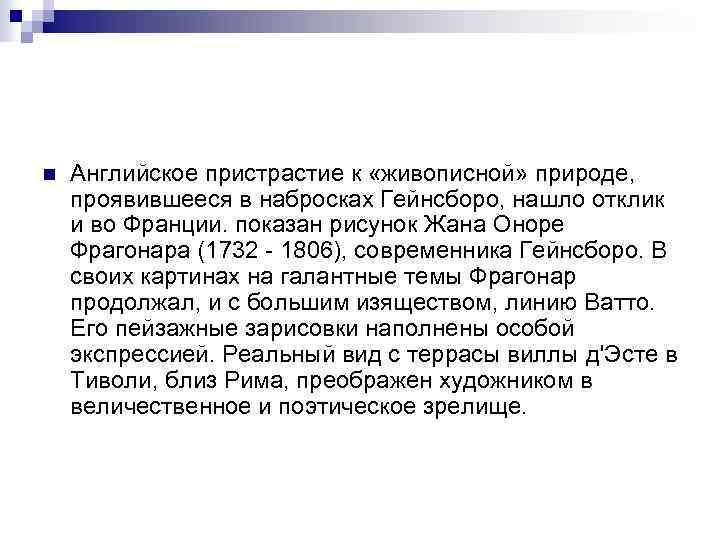 Английское пристрастие к «живописной» природе, проявившееся в набросках Гейнсборо, нашло отклик и во Франции. показан рисунок Жана Оноре Фрагонара (1732 - 1806), современника Гейнсборо. В своих картинах на галантные темы Фрагонар продолжал, и с большим изяществом, линию Ватто. Его пейзажные зарисовки наполнены особой экспрессией. Реальный вид с террасы виллы д'Эсте в Тиволи, близ Рима, преображен художником в величественное и поэтическое зрелище.